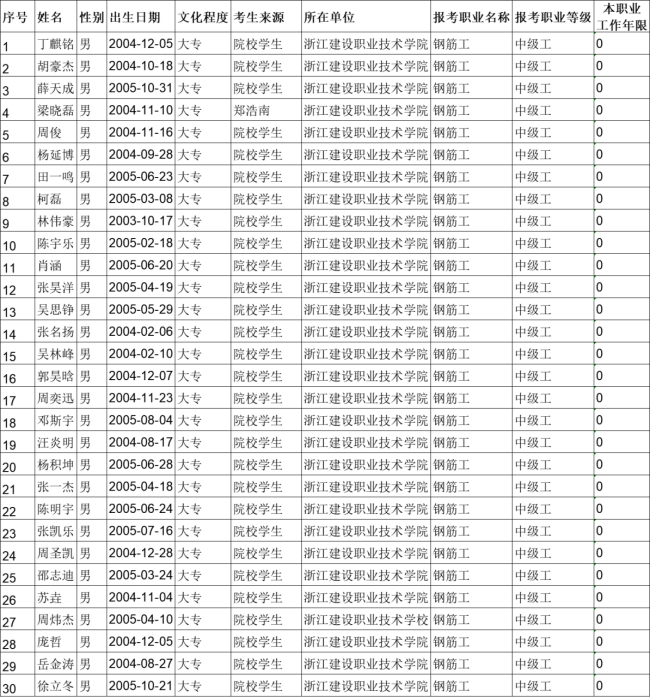 | 序号 | 姓名 | 性别 | 出生日期 | 文化程度 | 考生来源 | 所在单位 | 报考职业名称 | 报考职业等级 | 本职业工作年限 |
|---|---|---|---|---|---|---|---|---|---|
| 1 | 丁麒铭 | 男 | 2004-12-05 | 大专 | 院校学生 | 浙江建设职业技术学院 | 钢筋工 | 中级工 | 0 |
| 2 | 胡豪杰 | 男 | 2004-10-18 | 大专 | 院校学生 | 浙江建设职业技术学院 | 钢筋工 | 中级工 | 0 |
| 3 | 薛天成 | 男 | 2005-10-31 | 大专 | 院校学生 | 浙江建设职业技术学院 | 钢筋工 | 中级工 | 0 |
| 4 | 梁晓磊 | 男 | 2004-11-10 | 大专 | 郑浩南 | 浙江建设职业技术学院 | 钢筋工 | 中级工 | 0 |
| 5 | 周俊 | 男 | 2004-11-16 | 大专 | 院校学生 | 浙江建设职业技术学院 | 钢筋工 | 中级工 | 0 |
| 6 | 杨延博 | 男 | 2004-09-28 | 大专 | 院校学生 | 浙江建设职业技术学院 | 钢筋工 | 中级工 | 0 |
| 7 | 田一鸣 | 男 | 2005-06-23 | 大专 | 院校学生 | 浙江建设职业技术学院 | 钢筋工 | 中级工 | 0 |
| 8 | 柯磊 | 男 | 2005-03-08 | 大专 | 院校学生 | 浙江建设职业技术学院 | 钢筋工 | 中级工 | 0 |
| 9 | 林伟豪 | 男 | 2003-10-17 | 大专 | 院校学生 | 浙江建设职业技术学院 | 钢筋工 | 中级工 | 0 |
| 10 | 陈宇乐 | 男 | 2005-02-18 | 大专 | 院校学生 | 浙江建设职业技术学院 | 钢筋工 | 中级工 | 0 |
| 11 | 肖涵 | 男 | 2005-06-20 | 大专 | 院校学生 | 浙江建设职业技术学院 | 钢筋工 | 中级工 | 0 |
| 12 | 张昊洋 | 男 | 2005-04-19 | 大专 | 院校学生 | 浙江建设职业技术学院 | 钢筋工 | 中级工 | 0 |
| 13 | 吴思铮 | 男 | 2005-05-29 | 大专 | 院校学生 | 浙江建设职业技术学院 | 钢筋工 | 中级工 | 0 |
| 14 | 张名扬 | 男 | 2004-02-06 | 大专 | 院校学生 | 浙江建设职业技术学院 | 钢筋工 | 中级工 | 0 |
| 15 | 吴林峰 | 男 | 2004-02-10 | 大专 | 院校学生 | 浙江建设职业技术学院 | 钢筋工 | 中级工 | 0 |
| 16 | 郭昊晗 | 男 | 2004-12-07 | 大专 | 院校学生 | 浙江建设职业技术学院 | 钢筋工 | 中级工 | 0 |
| 17 | 周奕迅 | 男 | 2004-11-23 | 大专 | 院校学生 | 浙江建设职业技术学院 | 钢筋工 | 中级工 | 0 |
| 18 | 邓斯宇 | 男 | 2005-08-04 | 大专 | 院校学生 | 浙江建设职业技术学院 | 钢筋工 | 中级工 | 0 |
| 19 | 汪炎明 | 男 | 2004-08-17 | 大专 | 院校学生 | 浙江建设职业技术学院 | 钢筋工 | 中级工 | 0 |
| 20 | 杨积坤 | 男 | 2005-06-28 | 大专 | 院校学生 | 浙江建设职业技术学院 | 钢筋工 | 中级工 | 0 |
| 21 | 张一杰 | 男 | 2005-04-18 | 大专 | 院校学生 | 浙江建设职业技术学院 | 钢筋工 | 中级工 | 0 |
| 22 | 陈明宇 | 男 | 2005-06-24 | 大专 | 院校学生 | 浙江建设职业技术学院 | 钢筋工 | 中级工 | 0 |
| 23 | 张凯乐 | 男 | 2005-07-16 | 大专 | 院校学生 | 浙江建设职业技术学院 | 钢筋工 | 中级工 | 0 |
| 24 | 周圣凯 | 男 | 2004-12-28 | 大专 | 院校学生 | 浙江建设职业技术学院 | 钢筋工 | 中级工 | 0 |
| 25 | 邵志迪 | 男 | 2005-03-24 | 大专 | 院校学生 | 浙江建设职业技术学院 | 钢筋工 | 中级工 | 0 |
| 26 | 苏垚 | 男 | 2004-11-04 | 大专 | 院校学生 | 浙江建设职业技术学院 | 钢筋工 | 中级工 | 0 |
| 27 | 周炜杰 | 男 | 2005-04-10 | 大专 | 院校学生 | 浙江建设职业技术学校 | 钢筋工 | 中级工 | 0 |
| 28 | 庞哲 | 男 | 2004-12-05 | 大专 | 院校学生 | 浙江建设职业技术学院 | 钢筋工 | 中级工 | 0 |
| 29 | 岳金涛 | 男 | 2004-08-27 | 大专 | 院校学生 | 浙江建设职业技术学院 | 钢筋工 | 中级工 | 0 |
| 30 | 徐立冬 | 男 | 2005-10-21 | 大专 | 院校学生 | 浙江建设职业技术学院 | 钢筋工 | 中级工 | 0 |